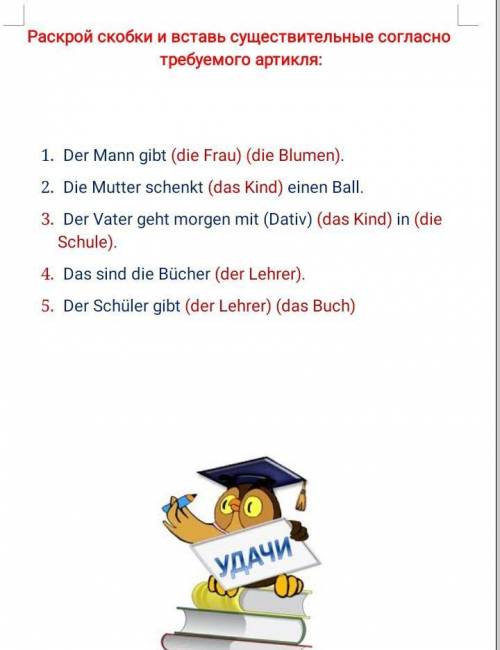 Раскрой скобки и вставь существительные согласно требуемого артикля:

1. Der Mann gibt (die Frau) (die Blumen).
2. Die Mutter schenkt (das Kind) einen Ball.
3. Der Vater geht morgen mit (Dativ) (das Kind) in (die Schule).
4. Das sind die Bücher (der Lehrer).
5. Der Schüler gibt (der Lehrer) (das Buch)

УДАЧИ